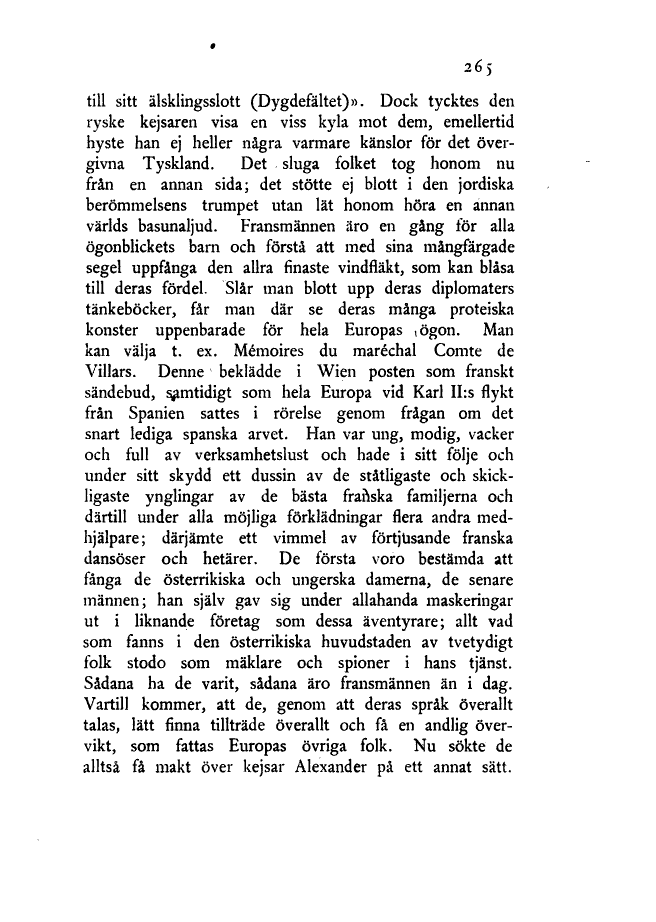 265

till sitt älsklingsslott (Dygdefältet)». Dock tycktes den ryske kejsaren visa en viss kyla mot dem, emellertid hyste han ej heller några varmare känslor för det övergivna Tyskland. Det sluga folket tog honom nu från en annan sida; det stötte ej blott i den jordiska berömmelsens trumpet utan lät honom höra en annan världs basunaljud. Fransmännen äro en gång för alla ögonblickets barn och förstå att med sina mångfärgade segel uppfånga den allra finaste vindfläkt, som kan blåsa till deras fördel. Slår man blott upp deras diplomaters tänkeböcker, får man där se deras många proteiska konster uppenbarade för hela Europas ögon. Man kan välja t. ex. Mémoires du maréchal Comte de Villars. Denne beklädde i Wien posten som franskt sändebud, samtidigt som hela Europa vid Karl II:s flykt från Spanien sattes i rörelse genom frågan om det snart lediga spanska arvet. Han var ung, modig, vacker och full av verksamhetslust och hade i sitt följe och under sitt skydd ett dussin av de ståtligaste och skickligaste ynglingar av de bästa franska familjerna och därtill under alla möjliga förklädningar flera andra medhjälpare; därjämte ett vimmel av förtjusande franska dansöser och hetärer. De första voro bestämda att fånga de österrikiska och ungerska damerna, de senare männen; han själv gav sig under allahanda maskeringar ut i liknande företag som dessa äventyrare; allt vad som fanns i den österrikiska huvudstaden av tvetydigt folk stodo som mäklare och spioner i hans tjänst. Sådana ha de varit, sådana äro fransmännen än i dag. Vartill kommer, att de, genom att deras språk överallt talas, lätt finna tillträde överallt och få en andlig övervikt, som fattas Europas övriga folk. Nu sökte de alltså få makt över kejsar Alexander på ett annat sätt.